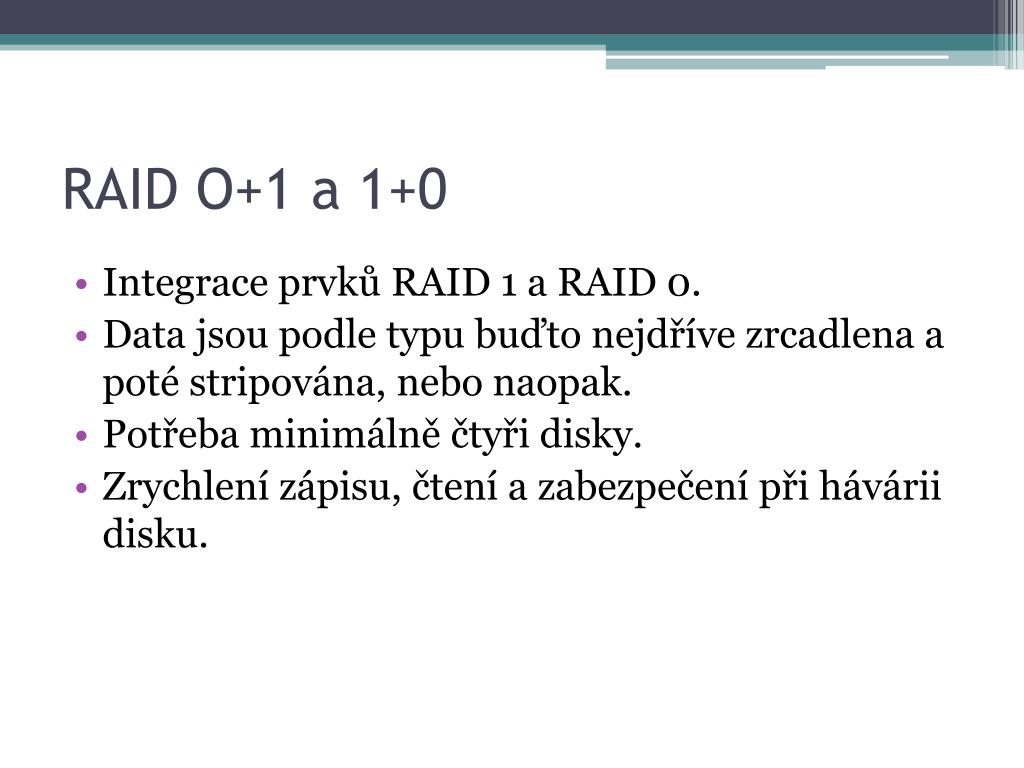 RAID O+1 a 1+0

• Integrace prvků RAID 1 a RAID 0.
• Data jsou podle typu buďto nejdříve zrcadlena a poté stripována, nebo naopak.
• Potřeba minimálně čtyři disky.
• Zrychlení zápisu, čtení a zabezpečení při hávárii disku.